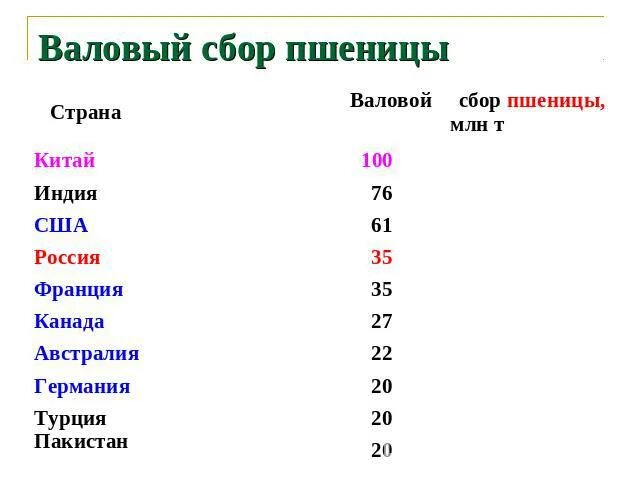 Валовый сбор пшеницы

| Страна | Валовой сбор пшеницы, млн т |
|---|---|
| Китай | 100 |
| Индия | 76 |
| США | 61 |
| Россия | 35 |
| Франция | 35 |
| Канада | 27 |
| Австралия | 22 |
| Германия | 20 |
| Турция | 20 |
| Пакистан | 20 |